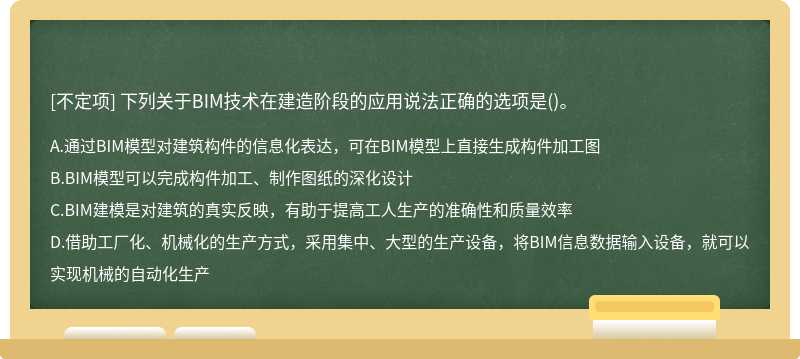 [不定项] 下列关于BIM技术在建造阶段的应用说法正确的选项是()。

A.通过BIM模型对建筑构件的信息化表达，可在BIM模型上直接生成构件加工图

B.BIM模型可以完成构件加工、制作图纸的深化设计

C.BIM建模是对建筑的真实反映，有助于提高工人生产的准确性和质量效率

D.借助工厂化、机械化的生产方式，采用集中、大型的生产设备，将BIM信息数据输入设备，就可以实现机械的自动化生产